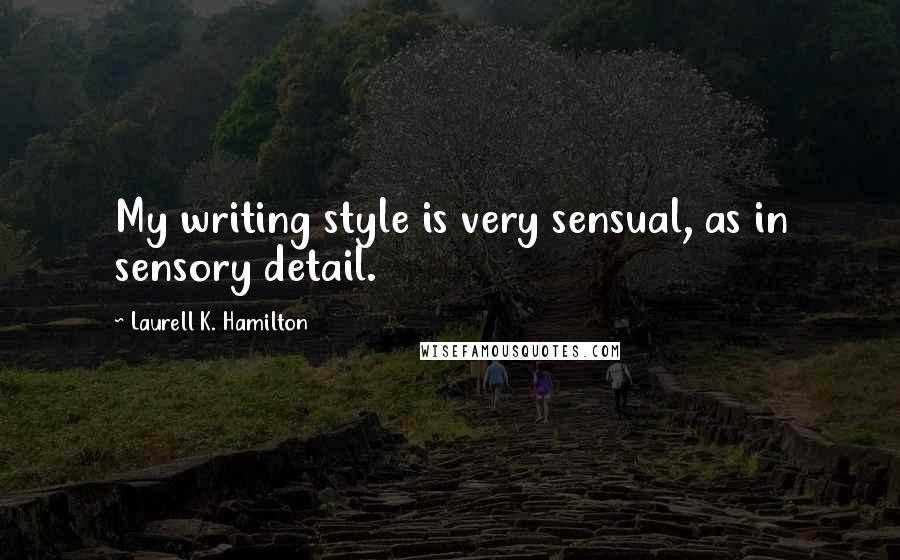 My writing style is very sensual, as in sensory detail.

~ Laurell K. Hamilton

WISEFAMOUSQUOTES.COM